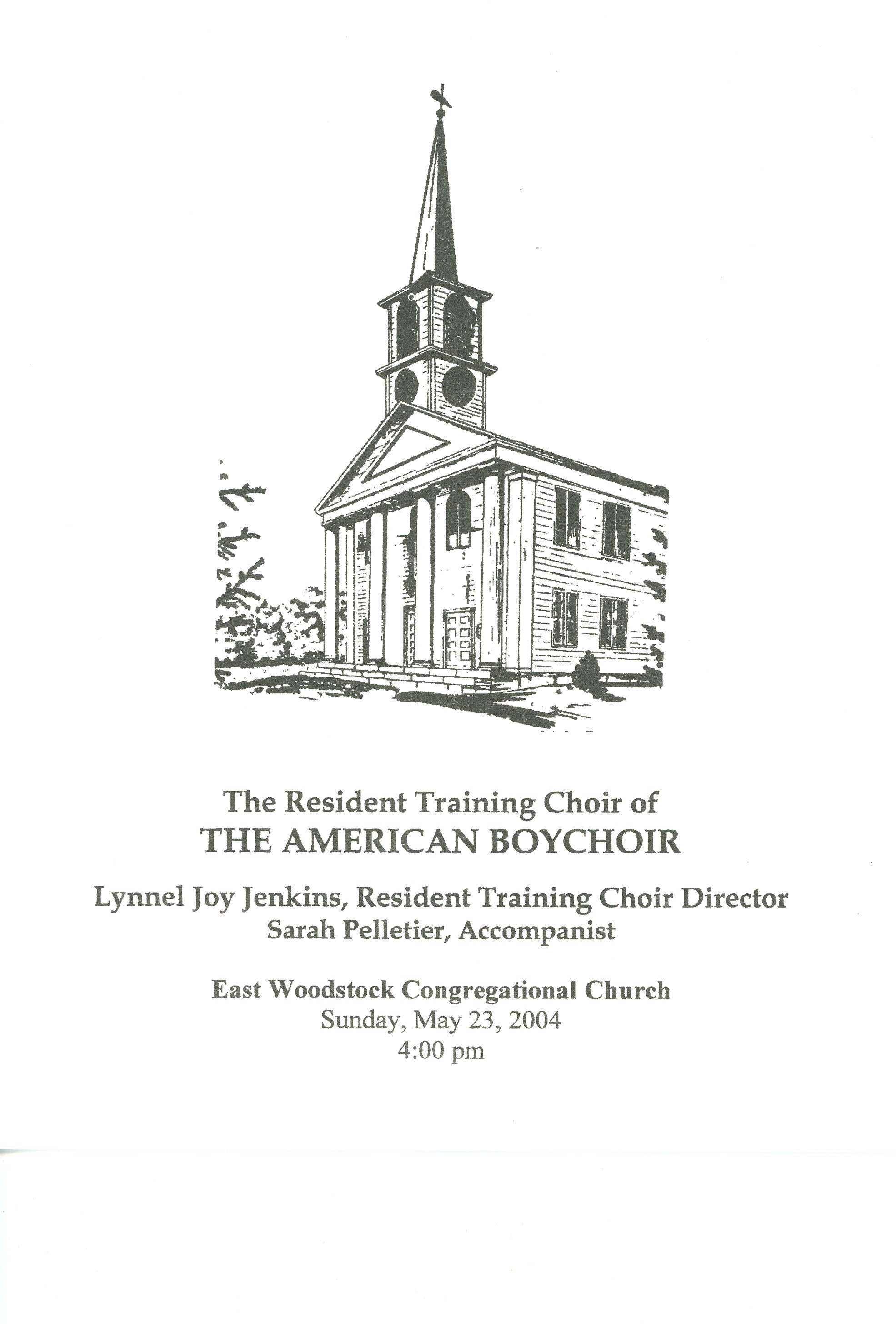 The Resident Training Choir of
THE AMERICAN BOYCHOIR

Lynnel Joy Jenkins, Resident Training Choir Director
Sarah Pelletier, Accompanist

East Woodstock Congregational Church
Sunday, May 23, 2004
4:00 pm